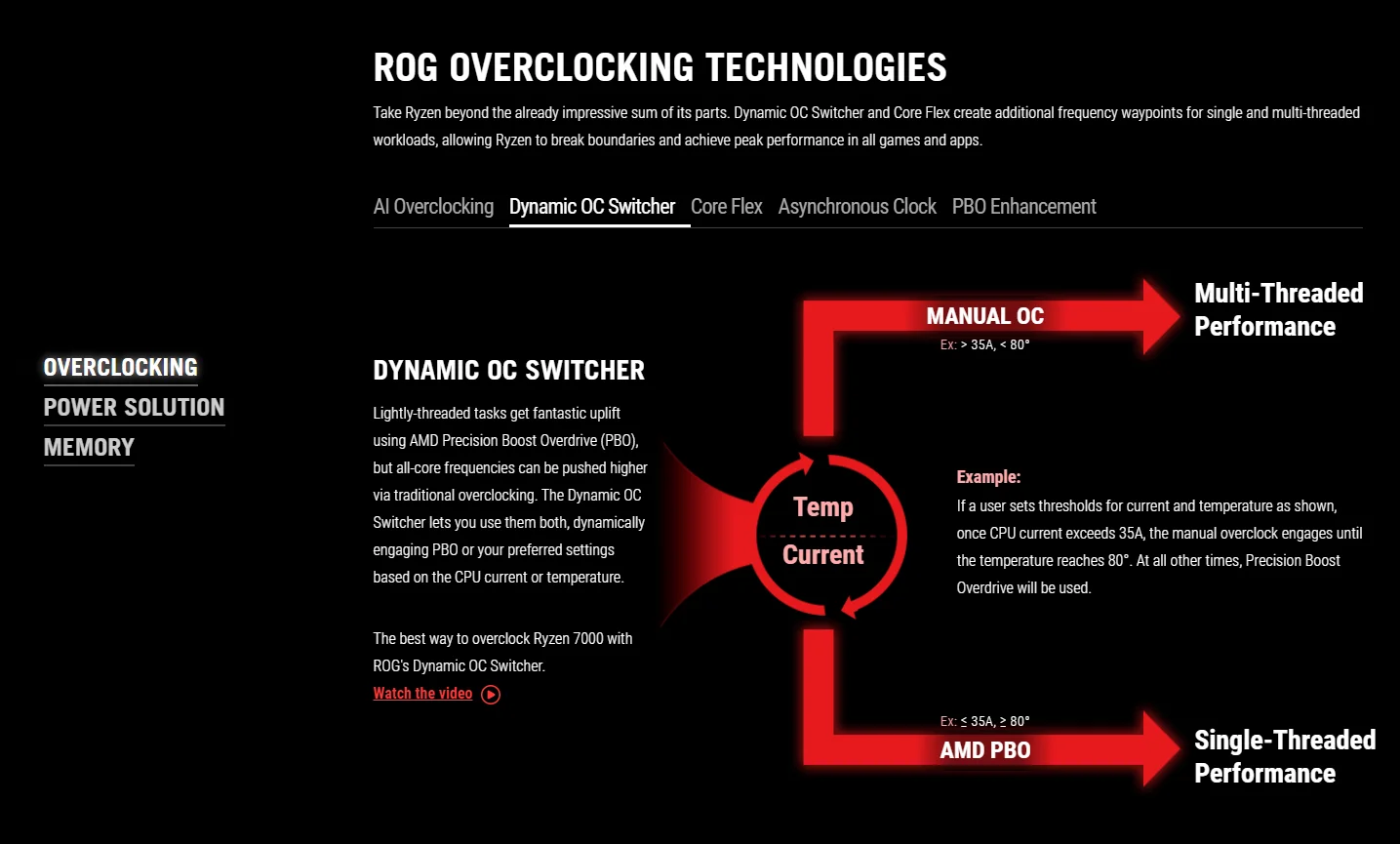 ROG OVERCLOCKING TECHNOLOGIES

Take Ryzen beyond the already impressive sum of its parts. Dynamic OC Switcher and Core Flex create additional frequency waypoints for single and multi-threaded workloads, allowing Ryzen to break boundaries and achieve peak performance in all games and apps.

AI Overclocking Dynamic OC Switcher Core Flex Asynchronous Clock PBO Enhancement

OVERCLOCKING
POWER SOLUTION
MEMORY

DYNAMIC OC SWITCHER

Lightly-threaded tasks get fantastic uplift using AMD Precision Boost Overdrive (PBO), but all-core frequencies can be pushed higher via traditional overclocking. The Dynamic OC Switcher lets you use them both, dynamically engaging PBO or your preferred settings based on the CPU current or temperature.

The best way to overclock Ryzen 7000 with ROG's Dynamic OC Switcher.

Watch the video

MANUAL OC
Ex: > 35A, < 80°

Multi-Threaded Performance

Temp
Current

Example:
If a user sets thresholds for current and temperature as shown, once CPU current exceeds 35A, the manual overclock engages until the temperature reaches 80°. At all other times, Precision Boost Overdrive will be used.

Ex: ≤ 35A, ≥ 80°
AMD PBO

Single-Threaded Performance